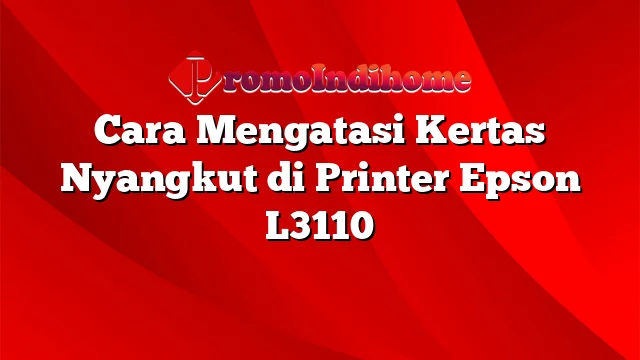 PromoIndihome

Cara Mengatasi Kertas Nyangkut di Printer Epson L3110